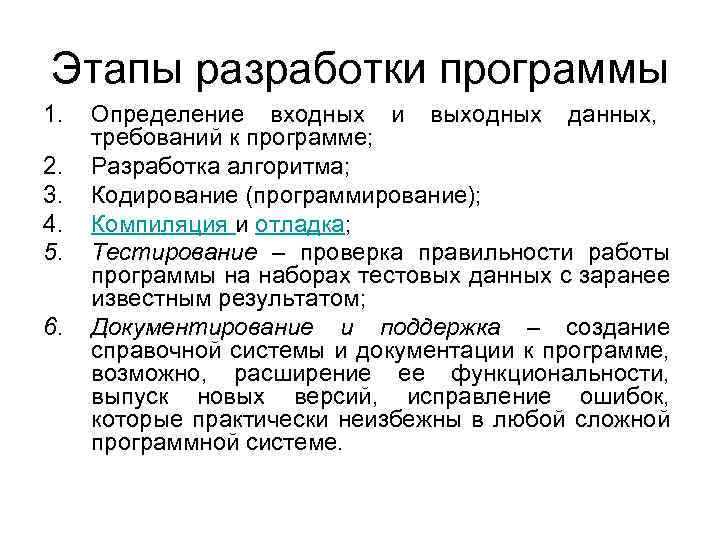 Этапы разработки программы

1. Определение входных и выходных данных, требований к программе;
2. Разработка алгоритма;
3. Кодирование (программирование);
4. Компиляция и отладка;
5. Тестирование – проверка правильности работы программы на наборах тестовых данных с заранее известным результатом;
6. Документирование и поддержка – создание справочной системы и документации к программе, возможно, расширение ее функциональности, выпуск новых версий, исправление ошибок, которые практически неизбежны в любой сложной программной системе.